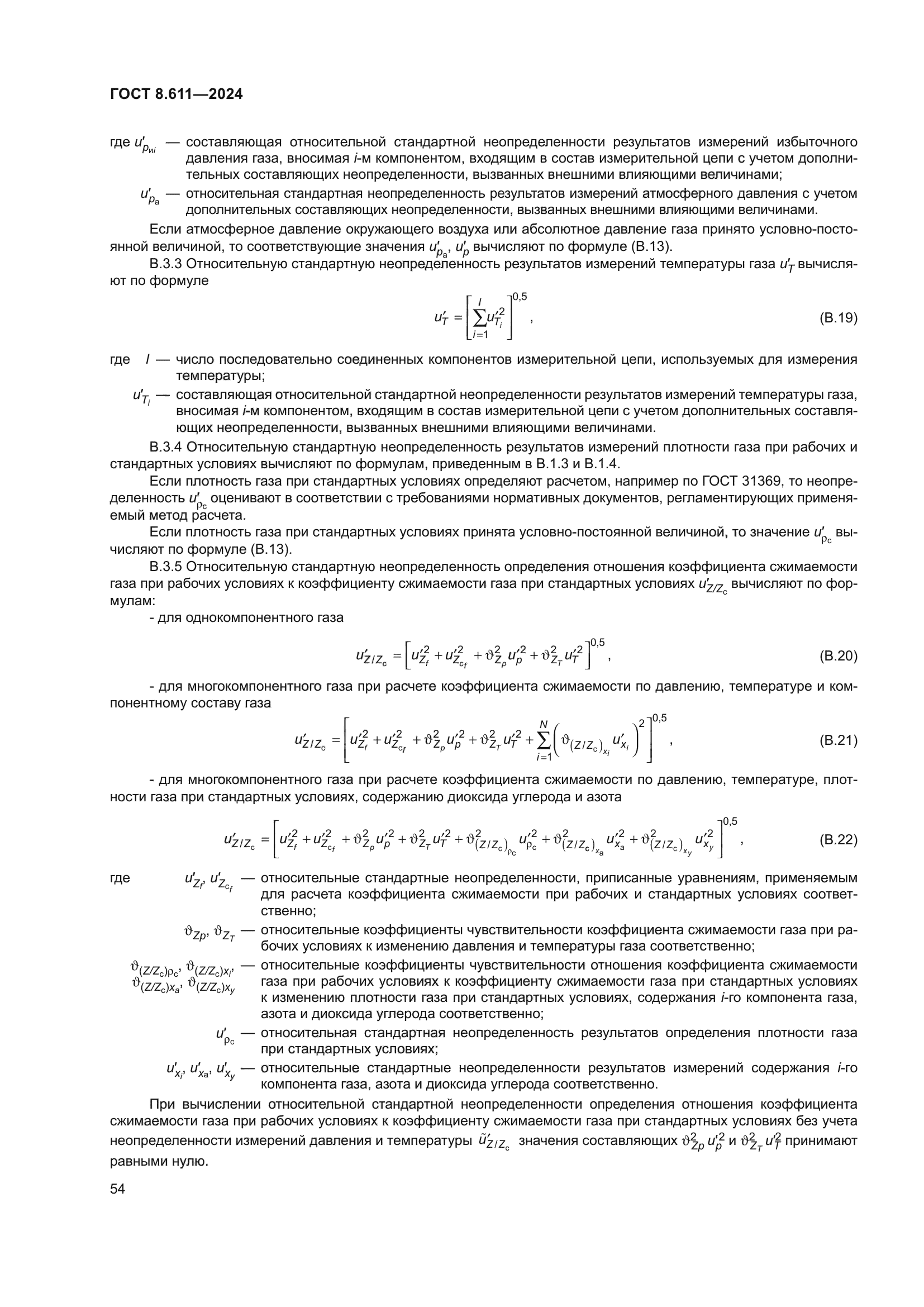 ГОСТ 8.611—2024

где $u'_{p_{иi}}$ — составляющая относительной стандартной неопределенности результатов измерений избыточного давления газа, вносимая $i$-м компонентом, входящим в состав измерительной цепи с учетом дополнительных составляющих неопределенности, вызванных внешними влияющими величинами;

$u'_{p_а}$ — относительная стандартная неопределенность результатов измерений атмосферного давления с учетом дополнительных составляющих неопределенности, вызванных внешними влияющими величинами.

Если атмосферное давление окружающего воздуха или абсолютное давление газа принято условно-постоянной величиной, то соответствующие значения $u'_{p_а}$, $u'_p$ вычисляют по формуле (В.13).

В.3.3 Относительную стандартную неопределенность результатов измерений температуры газа $u'_T$ вычисляют по формуле

$u'_T = \left[\sum_{i=1}^{l} u'^2_{T_i}\right]^{0,5}$, (В.19)

где $l$ — число последовательно соединенных компонентов измерительной цепи, используемых для измерения температуры;

$u'_{T_i}$ — составляющая относительной стандартной неопределенности результатов измерений температуры газа, вносимая $i$-м компонентом, входящим в состав измерительной цепи с учетом дополнительных составляющих неопределенности, вызванных внешними влияющими величинами.

В.3.4 Относительную стандартную неопределенность результатов измерений плотности газа при рабочих и стандартных условиях вычисляют по формулам, приведенным в В.1.3 и В.1.4.

Если плотность газа при стандартных условиях определяют расчетом, например по ГОСТ 31369, то неопределенность $u'_{\rho_с}$ оценивают в соответствии с требованиями нормативных документов, регламентирующих применяемый метод расчета.

Если плотность газа при стандартных условиях принята условно-постоянной величиной, то значение $u'_{\rho_с}$ вычисляют по формуле (В.13).

В.3.5 Относительную стандартную неопределенность определения отношения коэффициента сжимаемости газа при рабочих условиях к коэффициенту сжимаемости газа при стандартных условиях $u'_{Z/Z_с}$ вычисляют по формулам:

- для однокомпонентного газа

$u'_{Z/Z_с} = \left[u'^2_{Z_f} + u'^2_{Z_{сf}} + \vartheta^2_{Z_p} u'^2_p + \vartheta^2_{Z_T} u'^2_T\right]^{0,5}$, (В.20)

- для многокомпонентного газа при расчете коэффициента сжимаемости по давлению, температуре и компонентному составу газа

$u'_{Z/Z_с} = \left[u'^2_{Z_f} + u'^2_{Z_{сf}} + \vartheta^2_{Z_p} u'^2_p + \vartheta^2_{Z_T} u'^2_T + \sum_{i=1}^{N}\left(\vartheta_{(Z/Z_с)_{x_i}} u'_{x_i}\right)^2\right]^{0,5}$, (В.21)

- для многокомпонентного газа при расчете коэффициента сжимаемости по давлению, температуре, плотности газа при стандартных условиях, содержанию диоксида углерода и азота

$u'_{Z/Z_с} = \left[u'^2_{Z_f} + u'^2_{Z_{сf}} + \vartheta^2_{Z_p} u'^2_p + \vartheta^2_{Z_T} u'^2_T + \vartheta^2_{(Z/Z_с)_{\rho_с}} u'^2_{\rho_с} + \vartheta^2_{(Z/Z_с)_{x_а}} u'^2_{x_а} + \vartheta^2_{(Z/Z_с)_{x_y}} u'^2_{x_y}\right]^{0,5}$, (В.22)

где $u'_{Z_f}$, $u'_{Z_{сf}}$ — относительные стандартные неопределенности, приписанные уравнениям, применяемым для расчета коэффициента сжимаемости при рабочих и стандартных условиях соответственно;

$\vartheta_{Zp}$, $\vartheta_{Z_T}$ — относительные коэффициенты чувствительности коэффициента сжимаемости газа при рабочих условиях к изменению давления и температуры газа соответственно;

$\vartheta_{(Z/Z_с)\rho_с}$, $\vartheta_{(Z/Z_с)x_i}$, $\vartheta_{(Z/Z_с)x_а}$, $\vartheta_{(Z/Z_с)x_y}$ — относительные коэффициенты чувствительности отношения коэффициента сжимаемости газа при рабочих условиях к коэффициенту сжимаемости газа при стандартных условиях к изменению плотности газа при стандартных условиях, содержания $i$-го компонента газа, азота и диоксида углерода соответственно;

$u'_{\rho_с}$ — относительная стандартная неопределенность результатов определения плотности газа при стандартных условиях;

$u'_{x_i}$, $u'_{x_а}$, $u'_{x_y}$ — относительные стандартные неопределенности результатов измерений содержания $i$-го компонента газа, азота и диоксида углерода соответственно.

При вычислении относительной стандартной неопределенности определения отношения коэффициента сжимаемости газа при рабочих условиях к коэффициенту сжимаемости газа при стандартных условиях без учета неопределенности измерений давления и температуры $\tilde{u}'_{Z/Z_с}$ значения составляющих $\vartheta^2_{Zp} u'^2_p$ и $\vartheta^2_{Z_T} u'^2_T$ принимают равными нулю.

54